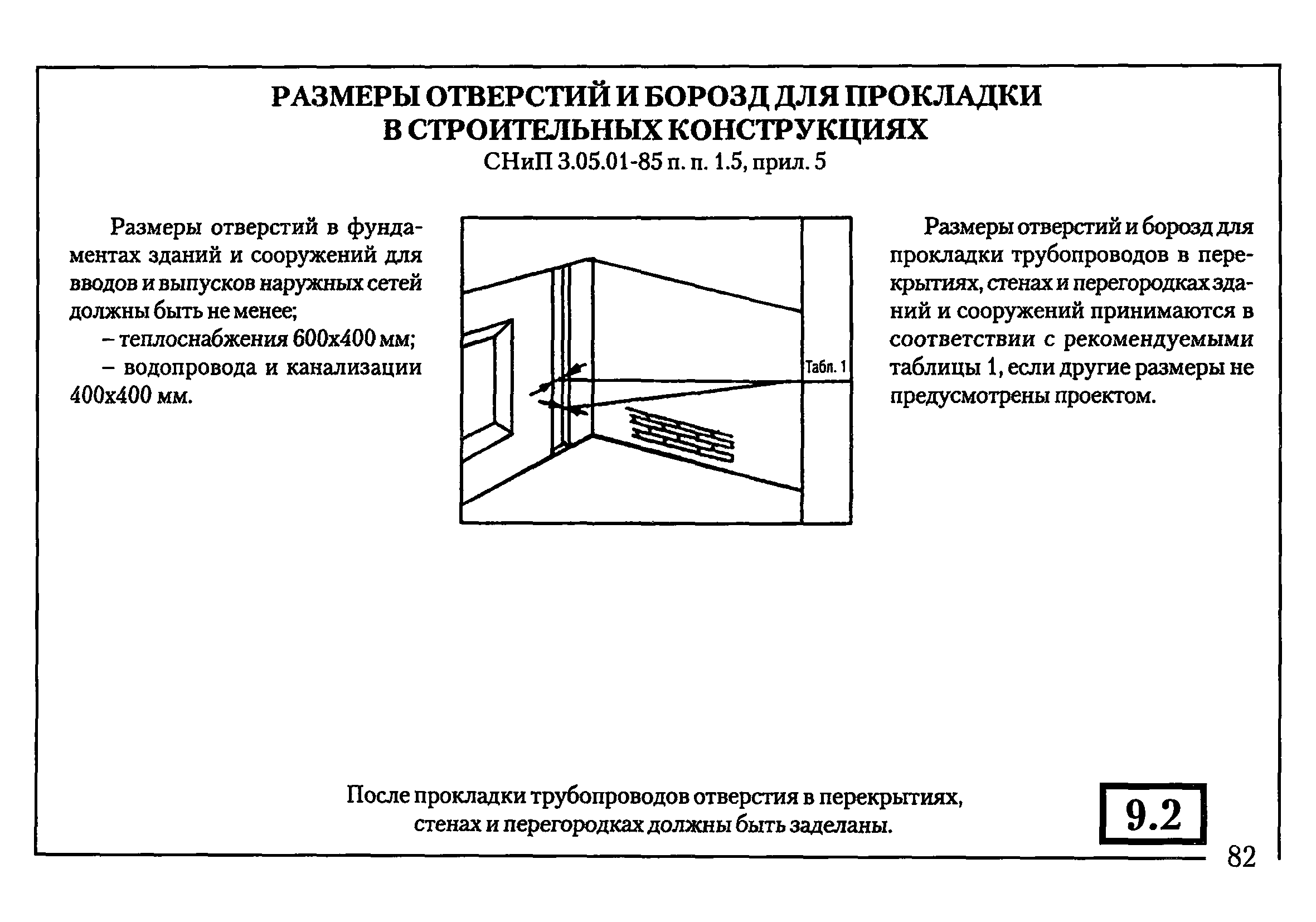 РАЗМЕРЫ ОТВЕРСТИЙ И БОРОЗД ДЛЯ ПРОКЛАДКИ В СТРОИТЕЛЬНЫХ КОНСТРУКЦИЯХ
СНиП 3.05.01-85 п. п. 1.5, прил. 5

Размеры отверстий в фундаментах зданий и сооружений для вводов и выпусков наружных сетей должны быть не менее;
– теплоснабжения 600х400 мм;
– водопровода и канализации 400х400 мм.

Табл. 1

Размеры отверстий и борозд для прокладки трубопроводов в перекрытиях, стенах и перегородках зданий и сооружений принимаются в соответствии с рекомендуемыми таблицы 1, если другие размеры не предусмотрены проектом.

После прокладки трубопроводов отверстия в перекрытиях, стенах и перегородках должны быть заделаны.

9.2

82